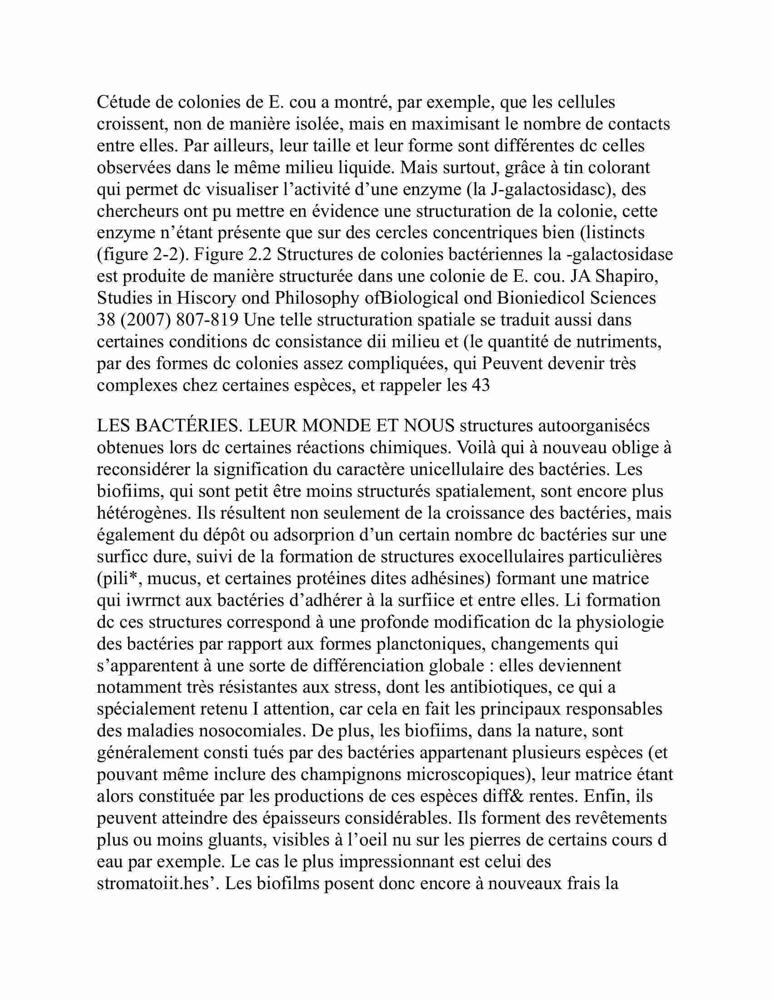 Cétude de colonies de E. cou a montré, par exemple, que les cellules croissent, non de manière isolée, mais en maximisant le nombre de contacts entre elles. Par ailleurs, leur taille et leur forme sont différentes dc celles observées dans le même milieu liquide. Mais surtout, grâce à tin colorant qui permet dc visualiser l'activité d'une enzyme (la J-galactosidasc), des chercheurs ont pu mettre en évidence une structuration de la colonie, cette enzyme n'étant présente que sur des cercles concentriques bien (listincts (figure 2-2). Figure 2.2 Structures de colonies bactériennes la -galactosidase est produite de manière structurée dans une colonie de E. cou. JA Shapiro, Studies in Hiscory ond Philosophy ofBiological ond Bioniedicol Sciences 38 (2007) 807-819 Une telle structuration spatiale se traduit aussi dans certaines conditions dc consistance dii milieu et (le quantité de nutriments, par des formes dc colonies assez compliquées, qui Peuvent devenir très complexes chez certaines espèces, et rappeler les 43

LES BACTÉRIES. LEUR MONDE ET NOUS structures autoorganisécs obtenues lors dc certaines réactions chimiques. Voilà qui à nouveau oblige à reconsidérer la signification du caractère unicellulaire des bactéries. Les biofiims, qui sont petit être moins structurés spatialement, sont encore plus hétérogènes. Ils résultent non seulement de la croissance des bactéries, mais également du dépôt ou adsorprion d'un certain nombre dc bactéries sur une surficc dure, suivi de la formation de structures exocellulaires particulières (pili*, mucus, et certaines protéines dites adhésines) formant une matrice qui iwrrnct aux bactéries d'adhérer à la surfiice et entre elles. Li formation dc ces structures correspond à une profonde modification dc la physiologie des bactéries par rapport aux formes planctoniques, changements qui s'apparentent à une sorte de différenciation globale : elles deviennent notamment très résistantes aux stress, dont les antibiotiques, ce qui a spécialement retenu I attention, car cela en fait les principaux responsables des maladies nosocomiales. De plus, les biofiims, dans la nature, sont généralement consti tués par des bactéries appartenant plusieurs espèces (et pouvant même inclure des champignons microscopiques), leur matrice étant alors constituée par les productions de ces espèces diff& rentes. Enfin, ils peuvent atteindre des épaisseurs considérables. Ils forment des revêtements plus ou moins gluants, visibles à l'oeil nu sur les pierres de certains cours d eau par exemple. Le cas le plus impressionnant est celui des stromatoiit.hes'. Les biofilms posent donc encore à nouveaux frais la